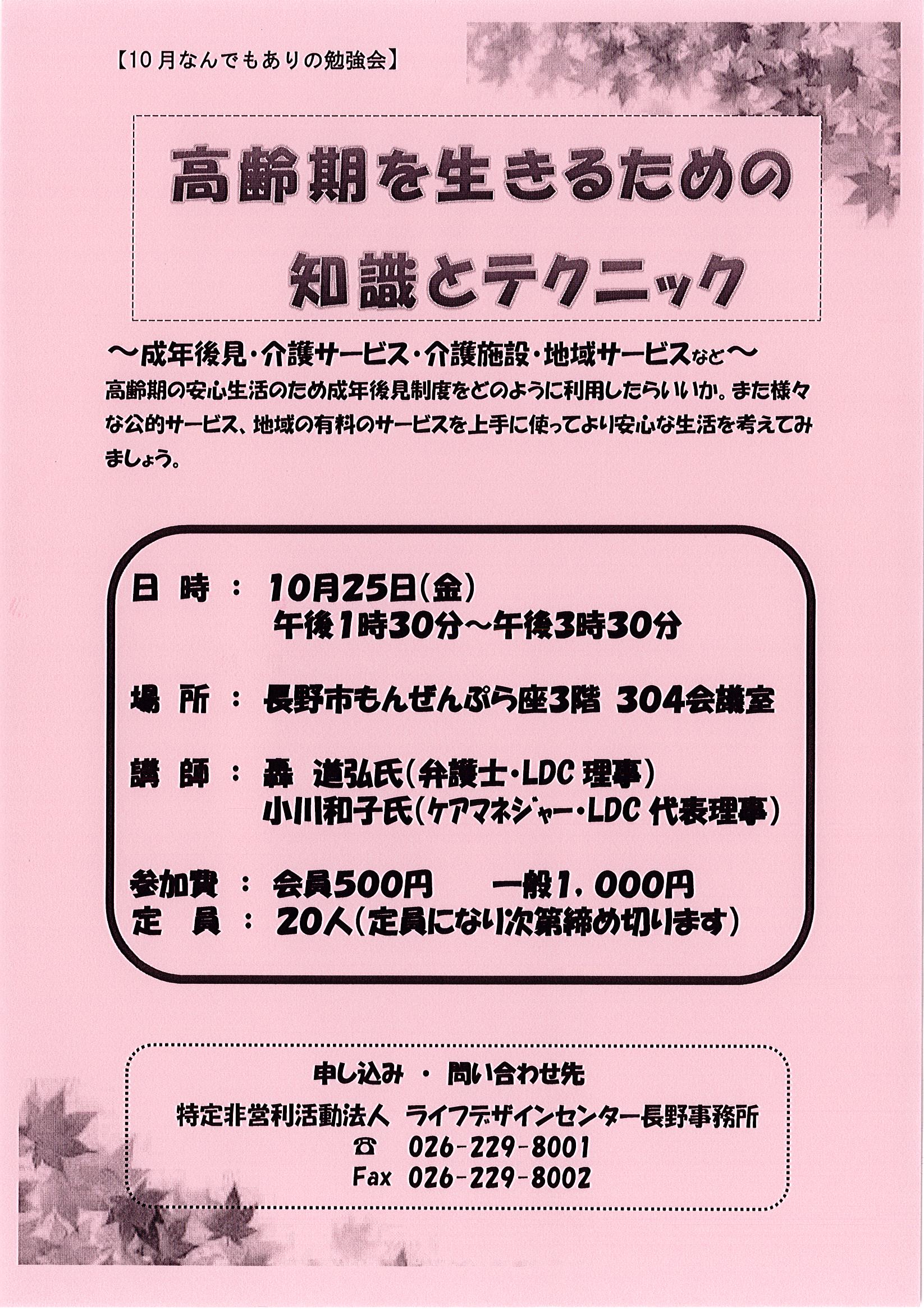 【10月なんでもありの勉強会】

高齢期を生きるための
知識とテクニック

～成年後見・介護サービス・介護施設・地域サービスなど～
高齢期の安心生活のため成年後見制度をどのように利用したらいいか。また様々な公的サービス、地域の有料のサービスを上手に使ってより安心な生活を考えてみましょう。

日　時　：　10月25日(金)
午後1時30分～午後3時30分

場　所　：　長野市もんぜんぷら座3階　304会議室

講　師　：　森　道弘氏(弁護士・LDC 理事)
小川和子氏(ケアマネジャー・LDC 代表理事)

参加費　：　会員500円　　一般1,000円
定　員　：　20人(定員になり次第締め切ります)

申し込み　・　問い合わせ先
特定非営利活動法人　ライフデザインセンター長野事務所
☎　026-229-8001
Fax　026-229-8002